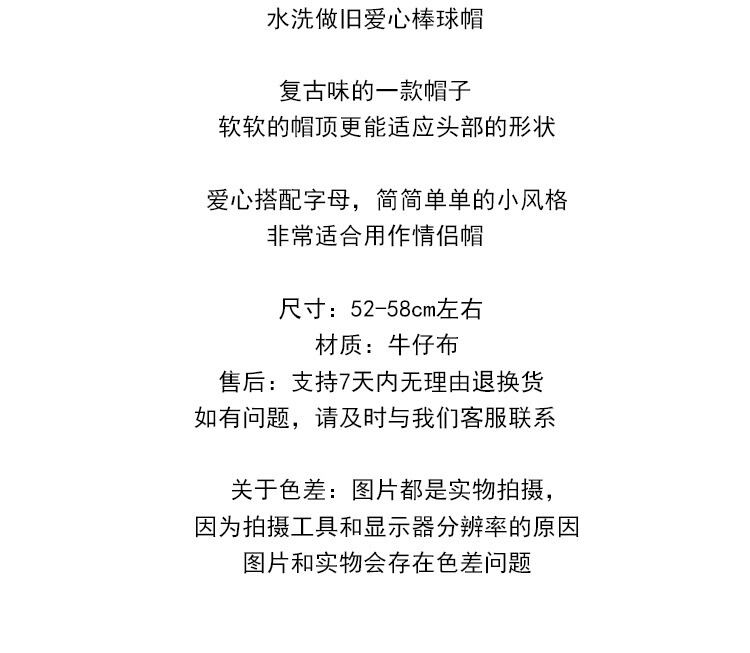 水洗做旧爱心棒球帽

复古味的一款帽子
软软的帽顶更能适应头部的形状

爱心搭配字母，简简单单的小风格
非常适合用作情侣帽

尺寸：52-58cm左右
材质：牛仔布
售后：支持7天内无理由退换货
如有问题，请及时与我们客服联系

关于色差：图片都是实物拍摄，
因为拍摄工具和显示器分辨率的原因
图片和实物会存在色差问题